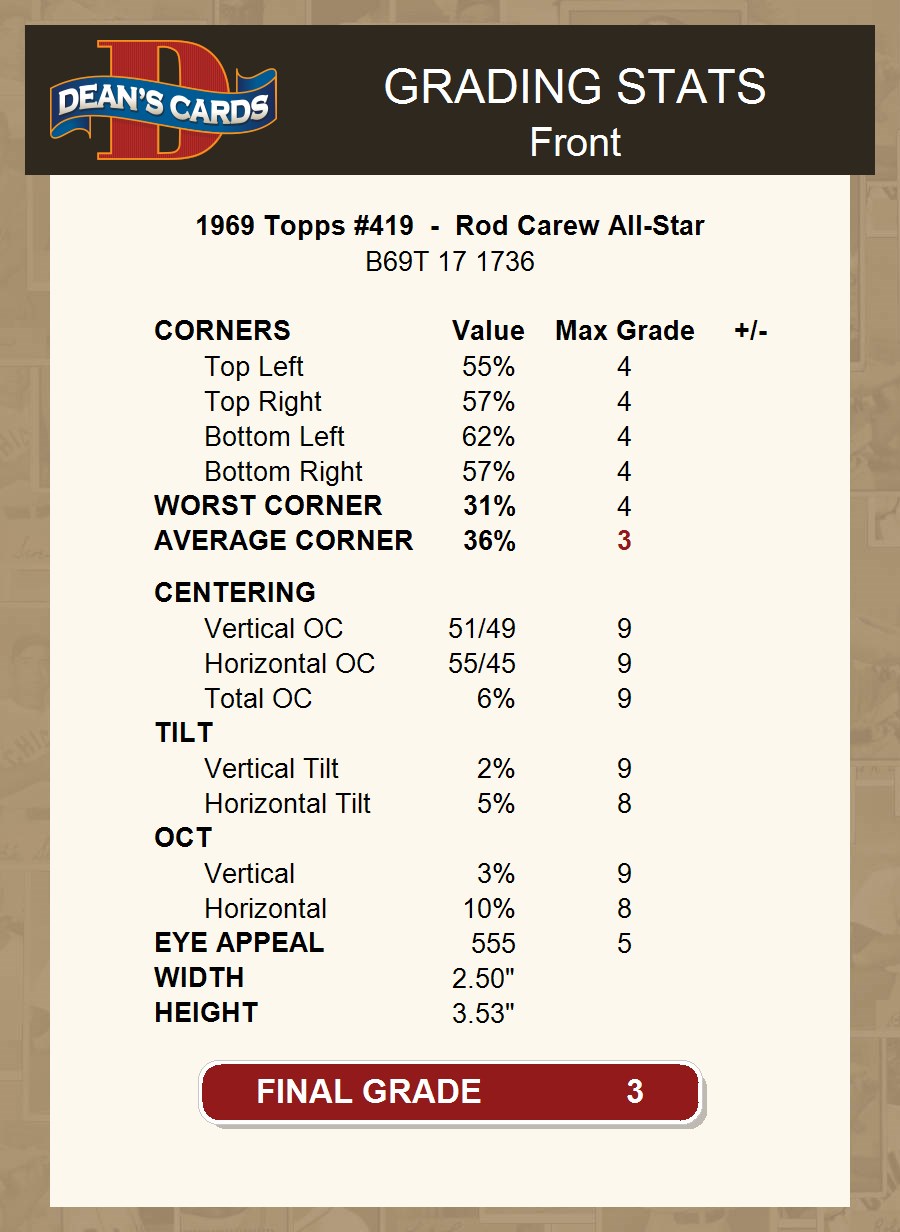 DEAN'S CARDS

GRADING STATS
Front

1969 Topps #419 - Rod Carew All-Star
B69T 17 1736

| CORNERS | Value | Max Grade | +/- |
|---|---|---|---|
| Top Left | 55% | 4 | |
| Top Right | 57% | 4 | |
| Bottom Left | 62% | 4 | |
| Bottom Right | 57% | 4 | |
| WORST CORNER | 31% | 4 | |
| AVERAGE CORNER | 36% | 3 | |
| CENTERING | | | |
| Vertical OC | 51/49 | 9 | |
| Horizontal OC | 55/45 | 9 | |
| Total OC | 6% | 9 | |
| TILT | | | |
| Vertical Tilt | 2% | 9 | |
| Horizontal Tilt | 5% | 8 | |
| OCT | | | |
| Vertical | 3% | 9 | |
| Horizontal | 10% | 8 | |
| EYE APPEAL | 555 | 5 | |
| WIDTH | 2.50" | | |
| HEIGHT | 3.53" | | |

FINAL GRADE 3